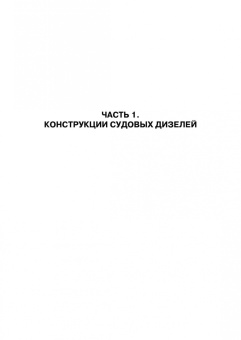 ЧАСТЬ 1.
КОНСТРУКЦИИ СУДОВЫХ ДИЗЕЛЕЙ